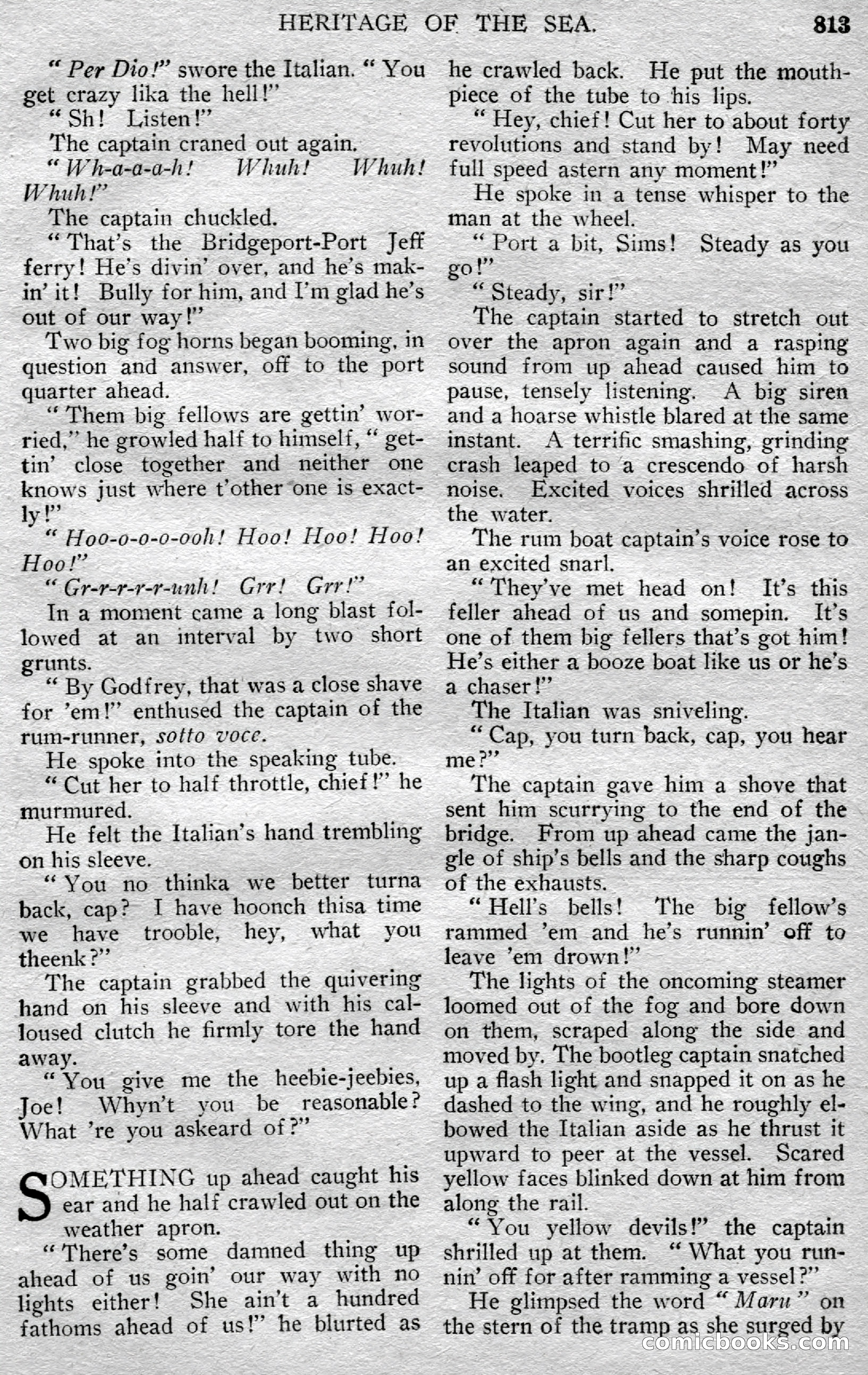 HERITAGE OF THE SEA. 813

"Per Dio!" swore the Italian. "You get crazy lika the hell!"

"Sh! Listen!"

The captain craned out again.

"Wh-a-a-a-h! Whuh! Whuh! Whuh!"

The captain chuckled.

"That's the Bridgeport-Port Jeff ferry! He's divin' over, and he's makin' it! Bully for him, and I'm glad he's out of our way!"

Two big fog horns began booming, in question and answer, off to the port quarter ahead.

"Them big fellows are gettin' worried," he growled half to himself, "gettin' close together and neither one knows just where t'other one is exactly!"

"Hoo-o-o-o-ooh! Hoo! Hoo! Hoo! Hoo!"

"Gr-r-r-r-r-unh! Grr! Grr!"

In a moment came a long blast followed at an interval by two short grunts.

"By Godfrey, that was a close shave for 'em!" enthused the captain of the rum-runner, sotto voce.

He spoke into the speaking tube.

"Cut her to half throttle, chief!" he murmured.

He felt the Italian's hand trembling on his sleeve.

"You no thinka we better turna back, cap? I have hoonch thisa time we have trooble, hey, what you theenk?"

The captain grabbed the quivering hand on his sleeve and with his calloused clutch he firmly tore the hand away.

"You give me the heebie-jeebies, Joe! Whyn't you be reasonable? What 're you askeard of?"

SOMETHING up ahead caught his ear and he half crawled out on the weather apron.

"There's some damned thing up ahead of us goin' our way with no lights either! She ain't a hundred fathoms ahead of us!" he blurted as he crawled back. He put the mouthpiece of the tube to his lips.

"Hey, chief! Cut her to about forty revolutions and stand by! May need full speed astern any moment!"

He spoke in a tense whisper to the man at the wheel.

"Port a bit, Sims! Steady as you go!"

"Steady, sir!"

The captain started to stretch out over the apron again and a rasping sound from up ahead caused him to pause, tensely listening. A big siren and a hoarse whistle blared at the same instant. A terrific smashing, grinding crash leaped to a crescendo of harsh noise. Excited voices shrilled across the water.

The rum boat captain's voice rose to an excited snarl.

"They've met head on! It's this feller ahead of us and somepin. It's one of them big fellers that's got him! He's either a booze boat like us or he's a chaser!"

The Italian was sniveling.

"Cap, you turn back, cap, you hear me?"

The captain gave him a shove that sent him scurrying to the end of the bridge. From up ahead came the jangle of ship's bells and the sharp coughs of the exhausts.

"Hell's bells! The big fellow's rammed 'em and he's runnin' off to leave 'em drown!"

The lights of the oncoming steamer loomed out of the fog and bore down on them, scraped along the side and moved by. The bootleg captain snatched up a flash light and snapped it on as he dashed to the wing, and he roughly elbowed the Italian aside as he thrust it upward to peer at the vessel. Scared yellow faces blinked down at him from along the rail.

"You yellow devils!" the captain shrilled up at them. "What you runnin' off for after ramming a vessel?"

He glimpsed the word "Maru" on the stern of the tramp as she surged by

comicbooks.com